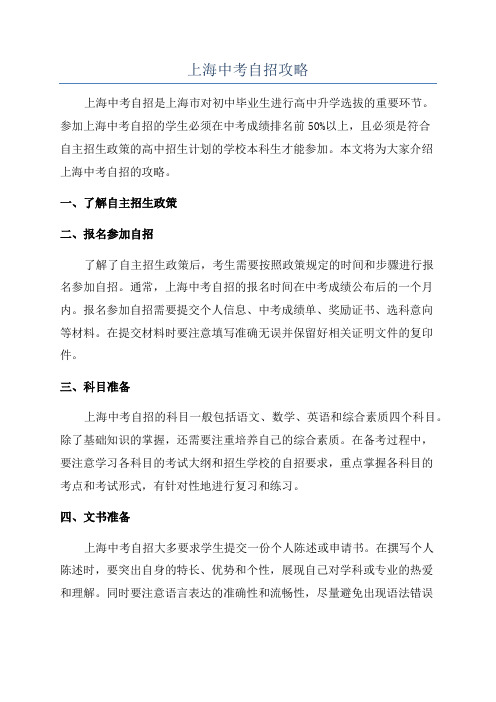 上海中考自招攻略

上海中考自招是上海市对初中毕业生进行高中升学选拔的重要环节。参加上海中考自招的学生必须在中考成绩排名前 50%以上，且必须是符合自主招生政策的高中招生计划的学校本科生才能参加。本文将为大家介绍上海中考自招的攻略。

一、了解自主招生政策

二、报名参加自招

了解了自主招生政策后，考生需要按照政策规定的时间和步骤进行报名参加自招。通常，上海中考自招的报名时间在中考成绩公布后的一个月内。报名参加自招需要提交个人信息、中考成绩单、奖励证书、选科意向等材料。在提交材料时要注意填写准确无误并保留好相关证明文件的复印件。

三、科目准备

上海中考自招的科目一般包括语文、数学、英语和综合素质四个科目。除了基础知识的掌握，还需要注重培养自己的综合素质。在备考过程中，要注意学习各科目的考试大纲和招生学校的自招要求，重点掌握各科目的考点和考试形式，有针对性地进行复习和练习。

四、文书准备

上海中考自招大多要求学生提交一份个人陈述或申请书。在撰写个人陈述时，要突出自身的特长、优势和个性，展现自己对学科或专业的热爱和理解。同时要注意语言表达的准确性和流畅性，尽量避免出现语法错误